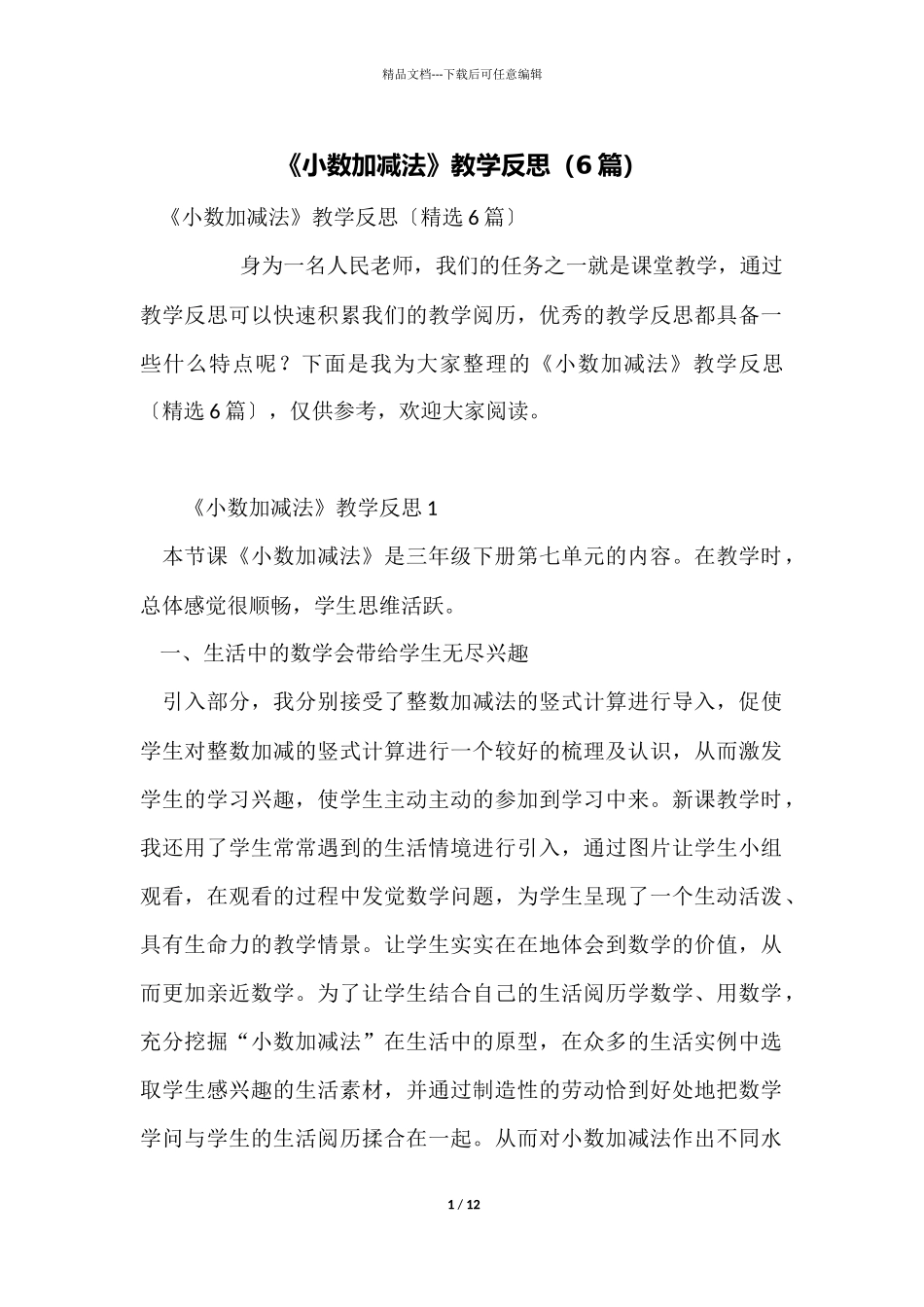 精品文档---下载后可任意编辑

《小数加减法》教学反思（6篇）

《小数加减法》教学反思〔精选6篇〕

身为一名人民老师，我们的任务之一就是课堂教学，通过教学反思可以快速积累我们的教学阅历，优秀的教学反思都具备一些什么特点呢？下面是我为大家整理的《小数加减法》教学反思〔精选6篇〕，仅供参考，欢迎大家阅读。

《小数加减法》教学反思1

本节课《小数加减法》是三年级下册第七单元的内容。在教学时，总体感觉很顺畅，学生思维活跃。

一、生活中的数学会带给学生无尽兴趣

引入部分，我分别接受了整数加减法的竖式计算进行导入，促使学生对整数加减的竖式计算进行一个较好的梳理及认识，从而激发学生的学习兴趣，使学生主动主动的参加到学习中来。新课教学时，我还用了学生常常遇到的生活情境进行引入，通过图片让学生小组观看，在观看的过程中发觉数学问题，为学生呈现了一个生动活泼、具有生命力的教学情景。让学生实实在在地体会到数学的价值，从而更加亲近数学。为了让学生结合自己的生活阅历学数学、用数学，充分挖掘“小数加减法”在生活中的原型，在众多的生活实例中选取学生感兴趣的生活素材，并通过制造性的劳动恰到好处地把数学学问与学生的生活阅历揉合在一起。从而对小数加减法作出不同水

1 / 12